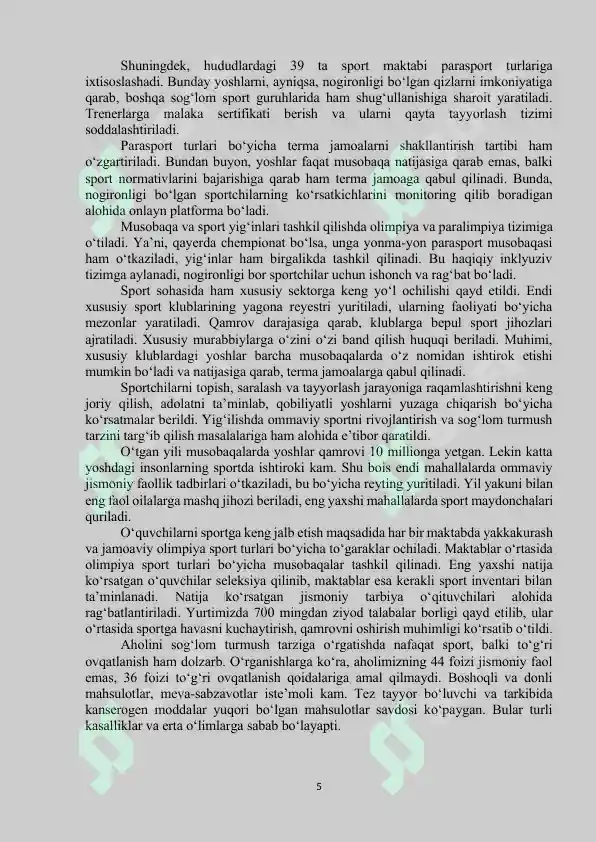 Shuningdek, hududlardagi 39 ta sport maktabi parasport turlariga ixtisoslashadi. Bunday yoshlarni, ayniqsa, nogironligi bo‘lgan qizlarni imkoniyatiga qarab, boshqa sog‘lom sport guruhlarida ham shug‘ullanishiga sharoit yaratiladi. Trenerlarga malaka sertifikati berish va ularni qayta tayyorlash tizimi soddalashtiriladi.

Parasport turlari bo‘yicha terma jamoalarni shakllantirish tartibi ham o‘zgartiriladi. Bundan buyon, yoshlar faqat musobaqa natijasiga qarab emas, balki sport normativlarini bajarishiga qarab ham terma jamoaga qabul qilinadi. Bunda, nogironligi bo‘lgan sportchilarning ko‘rsatkichlarini monitoring qilib boradigan alohida onlayn platforma bo‘ladi.

Musobaqa va sport yig‘inlari tashkil qilishda olimpiya va paralimpiya tizimiga o‘tiladi. Ya’ni, qayerda chempionat bo‘lsa, unga yonma-yon parasport musobaqasi ham o‘tkaziladi, yig‘inlar ham birgalikda tashkil qilinadi. Bu haqiqiy inklyuziv tizimga aylanadi, nogironligi bor sportchilar uchun ishonch va rag‘bat bo‘ladi.

Sport sohasida ham xususiy sektorga keng yo‘l ochilishi qayd etildi. Endi xususiy sport klublarining yagona reyestri yuritiladi, ularning faoliyati bo‘yicha mezonlar yaratiladi. Qamrov darajasiga qarab, klublarga bepul sport jihozlari ajratiladi. Xususiy murabbiylarga o‘zini o‘zi band qilish huquqi beriladi. Muhimi, xususiy klublardagi yoshlar barcha musobaqalarda o‘z nomidan ishtirok etishi mumkin bo‘ladi va natijasiga qarab, terma jamoalarga qabul qilinadi.

Sportchilarni topish, saralash va tayyorlash jarayoniga raqamlashtirishni keng joriy qilish, adolatni ta’minlab, qobiliyatli yoshlarni yuzaga chiqarish bo‘yicha ko‘rsatmalar berildi. Yig‘ilishda ommaviy sportni rivojlantirish va sog‘lom turmush tarzini targ‘ib qilish masalalariga ham alohida e’tibor qaratildi.

O‘tgan yili musobaqalarda yoshlar qamrovi 10 millionga yetgan. Lekin katta yoshdagi insonlarning sportda ishtiroki kam. Shu bois endi mahallalarda ommaviy jismoniy faollik tadbirlari o‘tkaziladi, bu bo‘yicha reyting yuritiladi. Yil yakuni bilan eng faol oilalarga mashq jihozi beriladi, eng yaxshi mahallalarda sport maydonchalari quriladi.

O‘quvchilarni sportga keng jalb etish maqsadida har bir maktabda yakkakurash va jamoaviy olimpiya sport turlari bo‘yicha to‘garaklar ochiladi. Maktablar o‘rtasida olimpiya sport turlari bo‘yicha musobaqalar tashkil qilinadi. Eng yaxshi natija ko‘rsatgan o‘quvchilar seleksiya qilinib, maktablar esa kerakli sport inventari bilan ta’minlanadi. Natija ko‘rsatgan jismoniy tarbiya o‘qituvchilari alohida rag‘batlantiriladi. Yurtimizda 700 mingdan ziyod talabalar borligi qayd etilib, ular o‘rtasida sportga havasni kuchaytirish, qamrovni oshirish muhimligi ko‘rsatib o‘tildi.

Aholini sog‘lom turmush tarziga o‘rgatishda nafaqat sport, balki to‘g‘ri ovqatlanish ham dolzarb. O‘rganishlarga ko‘ra, aholimizning 44 foizi jismoniy faol emas, 36 foizi to‘g‘ri ovqatlanish qoidalariga amal qilmaydi. Boshoqli va donli mahsulotlar, meva-sabzavotlar iste’moli kam. Tez tayyor bo‘luvchi va tarkibida kanserogen moddalar yuqori bo‘lgan mahsulotlar savdosi ko‘paygan. Bular turli kasalliklar va erta o‘limlarga sabab bo‘layapti.

5